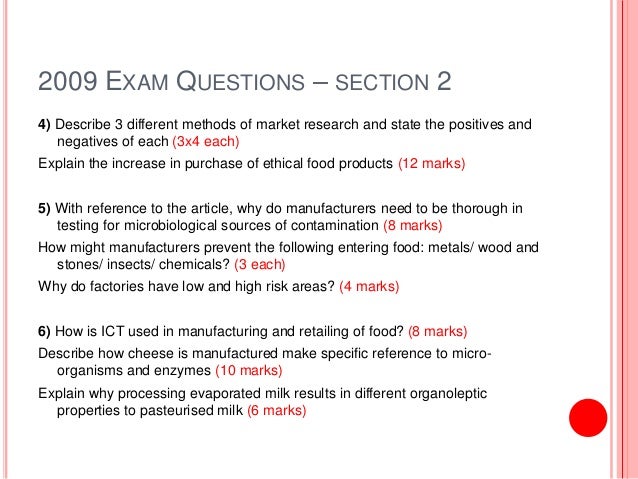 2009 EXAM QUESTIONS – SECTION 2

4) Describe 3 different methods of market research and state the positives and negatives of each (3x4 each)

Explain the increase in purchase of ethical food products (12 marks)

5) With reference to the article, why do manufacturers need to be thorough in testing for microbiological sources of contamination (8 marks)

How might manufacturers prevent the following entering food: metals/ wood and stones/ insects/ chemicals? (3 each)

Why do factories have low and high risk areas? (4 marks)

6) How is ICT used in manufacturing and retailing of food? (8 marks)

Describe how cheese is manufactured make specific reference to micro-organisms and enzymes (10 marks)

Explain why processing evaporated milk results in different organoleptic properties to pasteurised milk (6 marks)